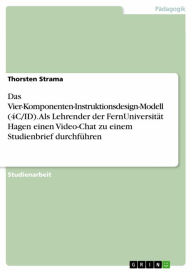 Pädagogik

Thorsten Strama

Das Vier-Komponenten-Instruktionsdesign-Modell (4C/ID). Als Lehrender der FernUniversität Hagen einen Video-Chat zu einem Studienbrief durchführen

Studienarbeit

GRIN